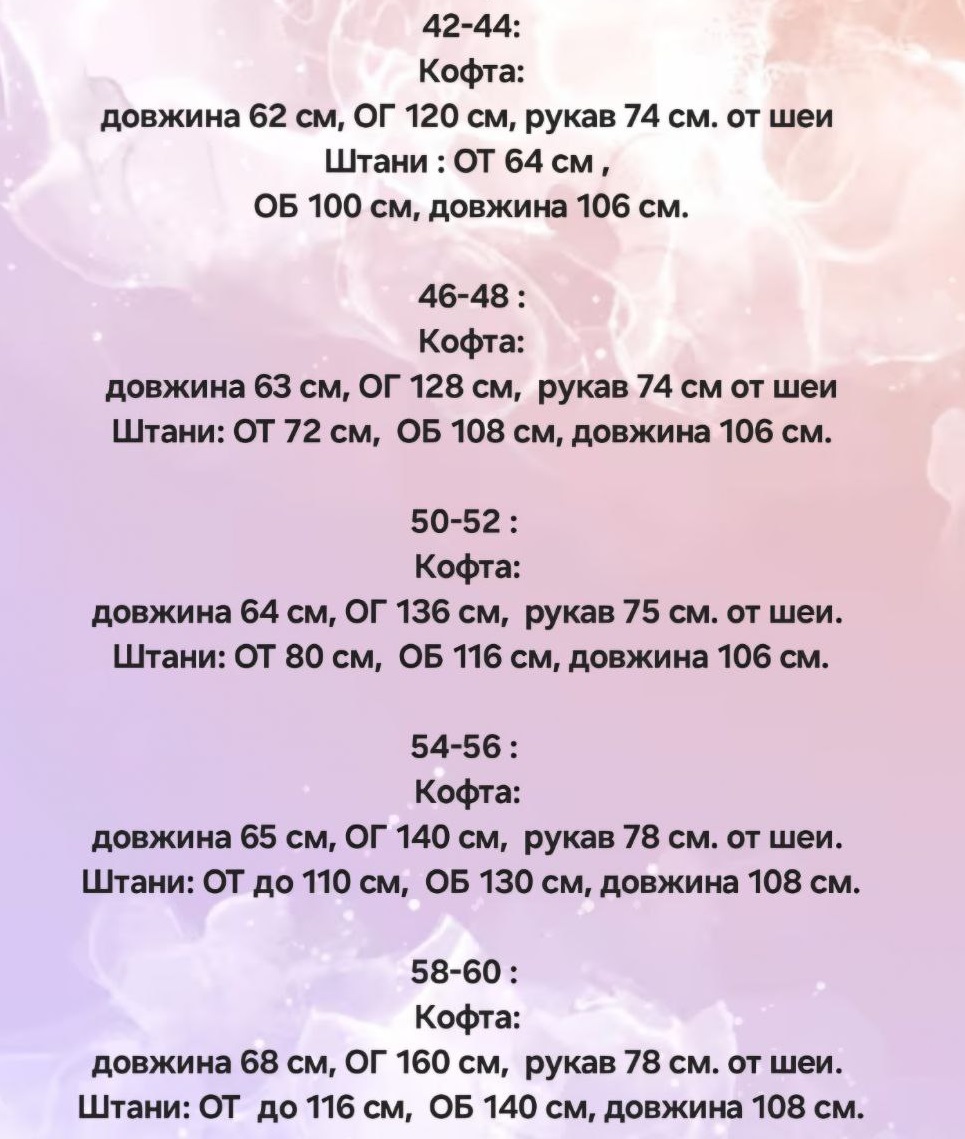 42-44:
Кофта:
довжина 62 см, ОГ 120 см, рукав 74 см. от шеи
Штани : ОТ 64 см ,
ОБ 100 см, довжина 106 см.

46-48 :
Кофта:
довжина 63 см, ОГ 128 см, рукав 74 см от шеи
Штани: ОТ 72 см, ОБ 108 см, довжина 106 см.

50-52 :
Кофта:
довжина 64 см, ОГ 136 см, рукав 75 см. от шеи.
Штани: ОТ 80 см, ОБ 116 см, довжина 106 см.

54-56 :
Кофта:
довжина 65 см, ОГ 140 см, рукав 78 см. от шеи.
Штани: ОТ до 110 см, ОБ 130 см, довжина 108 см.

58-60 :
Кофта:
довжина 68 см, ОГ 160 см, рукав 78 см. от шеи.
Штани: ОТ до 116 см, ОБ 140 см, довжина 108 см.